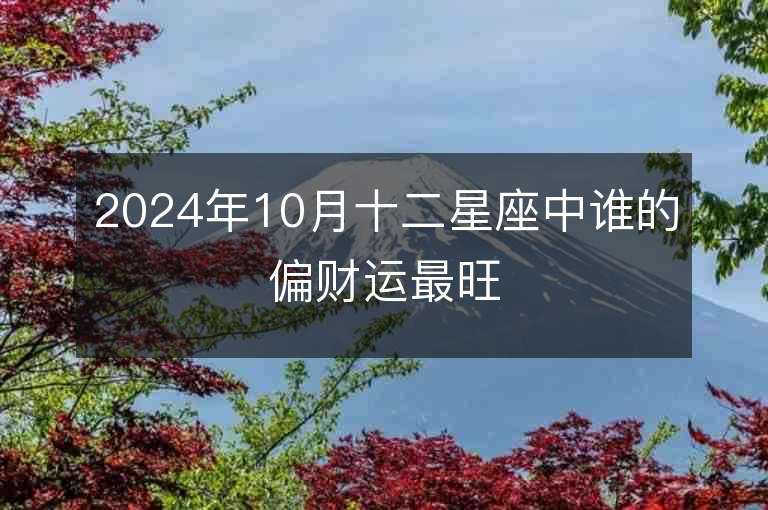 2024年10月十二星座中谁的偏财运最旺